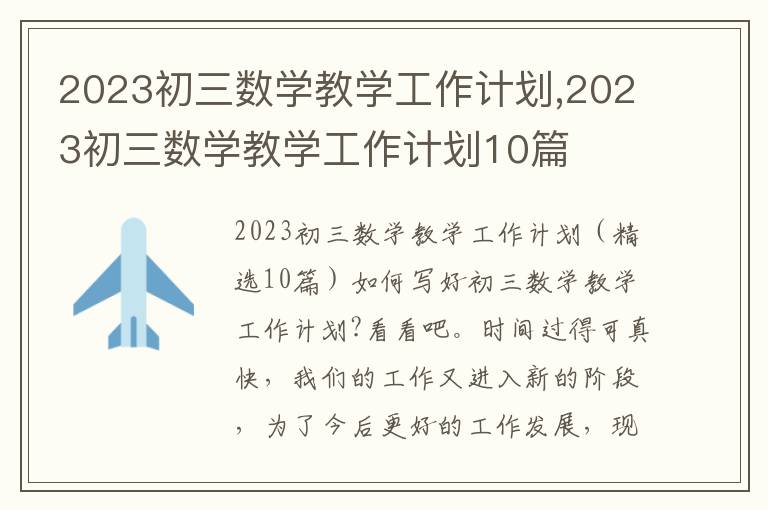 2023初三数学教学工作计划,2023初三数学教学工作计划10篇

2023初三数学教学工作计划（精选10篇）如何写好初三数学教学工作计划?看看吧。时间过得可真快，我们的工作又进入新的阶段，为了今后更好的工作发展，现